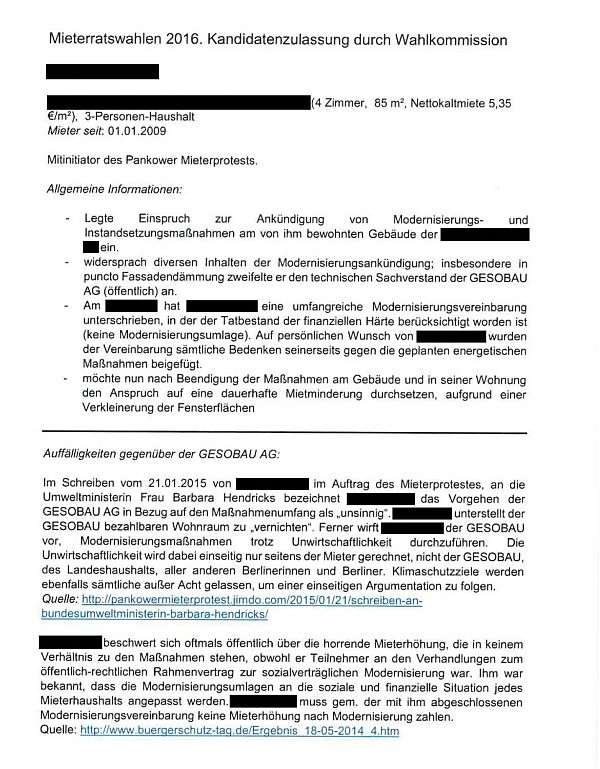 Mieterratswahlen 2016. Kandidatenzulassung durch Wahlkommission

(4 Zimmer, 85 m², Nettokaltmiete 5,35 €/m²), 3-Personen-Haushalt
Mieter seit: 01.01.2009

Mitinitiator des Pankower Mieterprotests.

Allgemeine Informationen:

- Legte Einspruch zur Ankündigung von Modernisierungs- und Instandsetzungsmaßnahmen am von ihm bewohnten Gebäude der ein.
- widersprach diversen Inhalten der Modernisierungsankündigung; insbesondere in puncto Fassadendämmung zweifelte er den technischen Sachverstand der GESOBAU AG (öffentlich) an.
- Am hat eine umfangreiche Modernisierungsvereinbarung unterschrieben, in der der Tatbestand der finanziellen Härte berücksichtigt worden ist (keine Modernisierungsumlage). Auf persönlichen Wunsch von wurden der Vereinbarung sämtliche Bedenken seinerseits gegen die geplanten energetischen Maßnahmen beigefügt.
- möchte nun nach Beendigung der Maßnahmen am Gebäude und in seiner Wohnung den Anspruch auf eine dauerhafte Mietminderung durchsetzen, aufgrund einer Verkleinerung der Fensterflächen

Auffälligkeiten gegenüber der GESOBAU AG:

Im Schreiben vom 21.01.2015 von im Auftrag des Mieterprotestes, an die Umweltministerin Frau Barbara Hendricks bezeichnet das Vorgehen der GESOBAU AG in Bezug auf den Maßnahmenumfang als „unsinnig". unterstellt der GESOBAU bezahlbaren Wohnraum zu „vernichten". Ferner wirft der GESOBAU vor, Modernisierungsmaßnahmen trotz Unwirtschaftlichkeit durchzuführen. Die Unwirtschaftlichkeit wird dabei einseitig nur seitens der Mieter gerechnet, nicht der GESOBAU, des Landeshaushalts, aller anderen Berlinerinnen und Berliner. Klimaschutzziele werden ebenfalls sämtliche außer Acht gelassen, um einer einseitigen Argumentation zu folgen.
Quelle: http://pankowermieterprotest.jimdo.com/2015/01/21/schreiben-an-bundesumweltministerin-barbara-hendricks/

beschwert sich oftmals öffentlich über die horrende Mieterhöhung, die in keinem Verhältnis zu den Maßnahmen stehen, obwohl er Teilnehmer an den Verhandlungen zum öffentlich-rechtlichen Rahmenvertrag zur sozialverträglichen Modernisierung war. Ihm war bekannt, dass die Modernisierungsumlagen an die soziale und finanzielle Situation jedes Mieterhaushalts angepasst werden. muss gem. der mit ihm abgeschlossenen Modernisierungsvereinbarung keine Mieterhöhung nach Modernisierung zahlen.
Quelle: http://www.buergerschutz-tag.de/Ergebnis_18-05-2014_4.htm